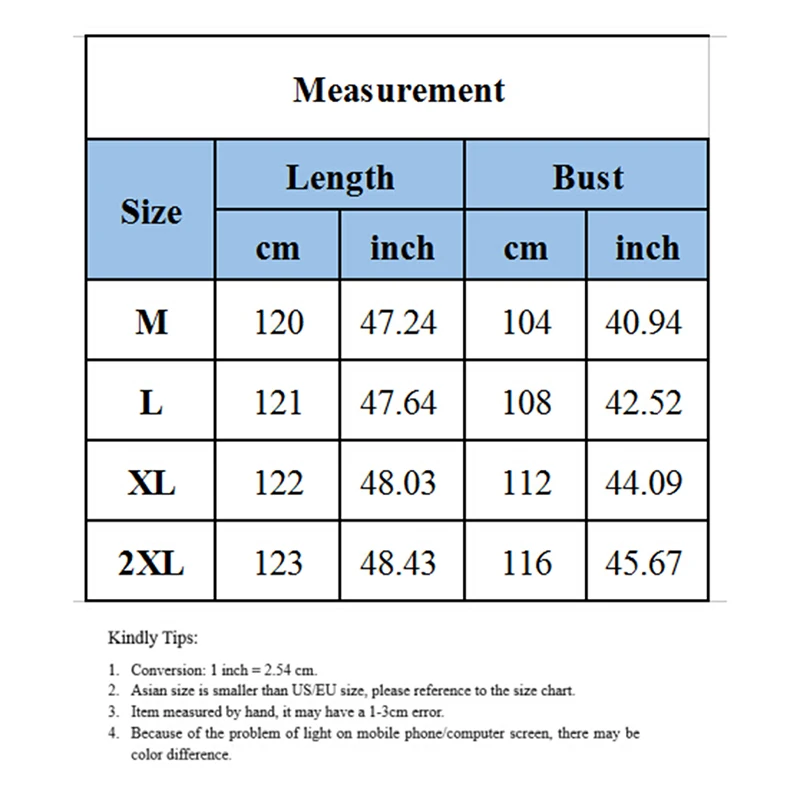 Measurement

| Size | Length cm | Length inch | Bust cm | Bust inch |
|---|---|---|---|---|
| M | 120 | 47.24 | 104 | 40.94 |
| L | 121 | 47.64 | 108 | 42.52 |
| XL | 122 | 48.03 | 112 | 44.09 |
| 2XL | 123 | 48.43 | 116 | 45.67 |

Kindly Tips:

1. Conversion: 1 inch = 2.54 cm.
2. Asian size is smaller than US/EU size, please reference to the size chart.
3. Item measured by hand, it may have a 1-3cm error.
4. Because of the problem of light on mobile phone/computer screen, there may be color difference.